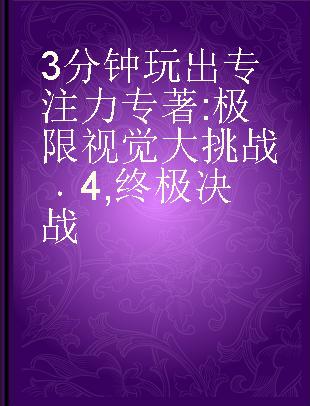 3分钟玩出专注力专著:极限视觉大挑战. 4,终极决战